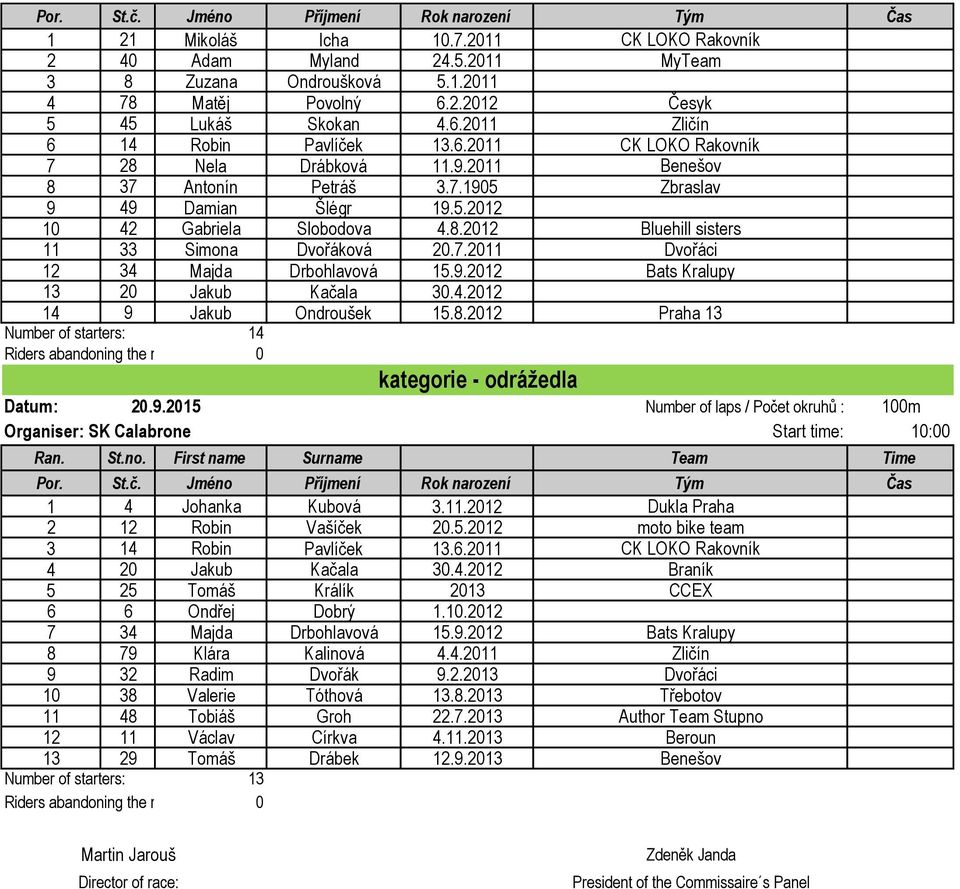 | Por. | St.č. | Jméno | Příjmení | Rok narození | Tým | Čas |
|---|---|---|---|---|---|---|
| 1 | 21 | Mikoláš | Icha | 10.7.2011 | CK LOKO Rakovník | |
| 2 | 40 | Adam | Myland | 24.5.2011 | MyTeam | |
| 3 | 8 | Zuzana | Ondroušková | 5.1.2011 | | |
| 4 | 78 | Matěj | Povolný | 6.2.2012 | Česyk | |
| 5 | 45 | Lukáš | Skokan | 4.6.2011 | Zličín | |
| 6 | 14 | Robin | Pavlíček | 13.6.2011 | CK LOKO Rakovník | |
| 7 | 28 | Nela | Drábková | 11.9.2011 | Benešov | |
| 8 | 37 | Antonín | Petráš | 3.7.1905 | Zbraslav | |
| 9 | 49 | Damian | Šlégr | 19.5.2012 | | |
| 10 | 42 | Gabriela | Slobodova | 4.8.2012 | Bluehill sisters | |
| 11 | 33 | Simona | Dvořáková | 20.7.2011 | Dvořáci | |
| 12 | 34 | Majda | Drbohlavová | 15.9.2012 | Bats Kralupy | |
| 13 | 20 | Jakub | Kačala | 30.4.2012 | | |
| 14 | 9 | Jakub | Ondroušek | 15.8.2012 | Praha 13 | |

Number of starters: 14
Riders abandoning the r 0

kategorie - odrážedla

Datum: 20.9.2015 Number of laps / Počet okruhů : 100m
Organiser: SK Calabrone Start time: 10:00

| Ran. | St.no. | First name | Surname | | Team | Time |
|---|---|---|---|---|---|---|
| Por. | St.č. | Jméno | Příjmení | Rok narození | Tým | Čas |
| 1 | 4 | Johanka | Kubová | 3.11.2012 | Dukla Praha | |
| 2 | 12 | Robin | Vašíček | 20.5.2012 | moto bike team | |
| 3 | 14 | Robin | Pavlíček | 13.6.2011 | CK LOKO Rakovník | |
| 4 | 20 | Jakub | Kačala | 30.4.2012 | Braník | |
| 5 | 25 | Tomáš | Králík | 2013 | CCEX | |
| 6 | 6 | Ondřej | Dobrý | 1.10.2012 | | |
| 7 | 34 | Majda | Drbohlavová | 15.9.2012 | Bats Kralupy | |
| 8 | 79 | Klára | Kalinová | 4.4.2011 | Zličín | |
| 9 | 32 | Radim | Dvořák | 9.2.2013 | Dvořáci | |
| 10 | 38 | Valerie | Tóthová | 13.8.2013 | Třebotov | |
| 11 | 48 | Tobiáš | Groh | 22.7.2013 | Author Team Stupno | |
| 12 | 11 | Václav | Církva | 4.11.2013 | Beroun | |
| 13 | 29 | Tomáš | Drábek | 12.9.2013 | Benešov | |

Number of starters: 13
Riders abandoning the r 0

Martin Jarouš
Director of race:

Zdeněk Janda
President of the Commissaire´s Panel